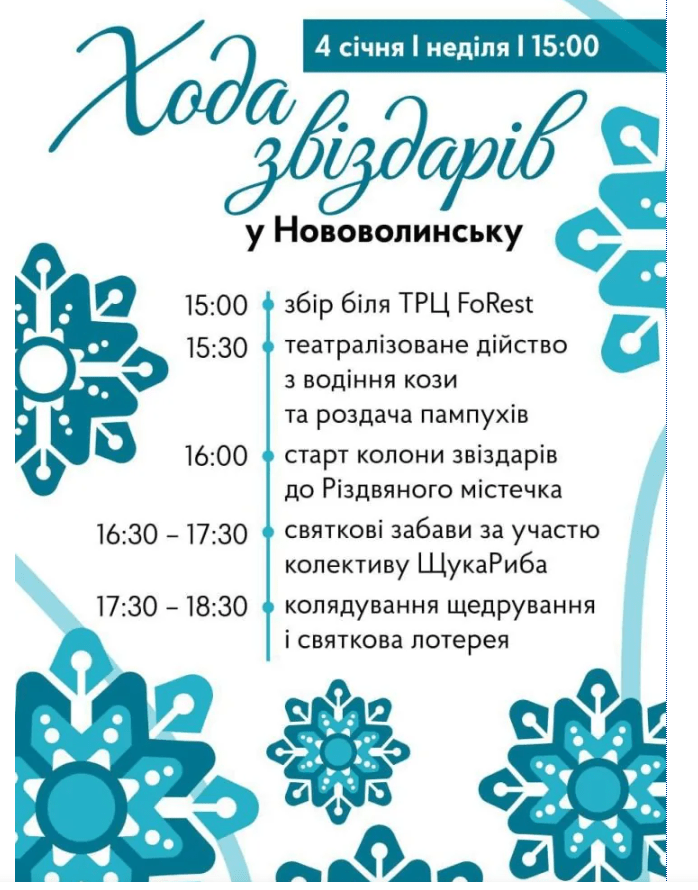 4 січня | неділя | 15:00

Хода звіздарів

у Нововолинську

15:00 збір біля ТРЦ FoRest

15:30 театралізоване дійство з водіння кози та роздача пампухів

16:00 старт колони звіздарів до Різдвяного містечка

16:30 – 17:30 святкові забави за участю колективу ЩукаРиба

17:30 – 18:30 колядування щедрування і святкова лотерея